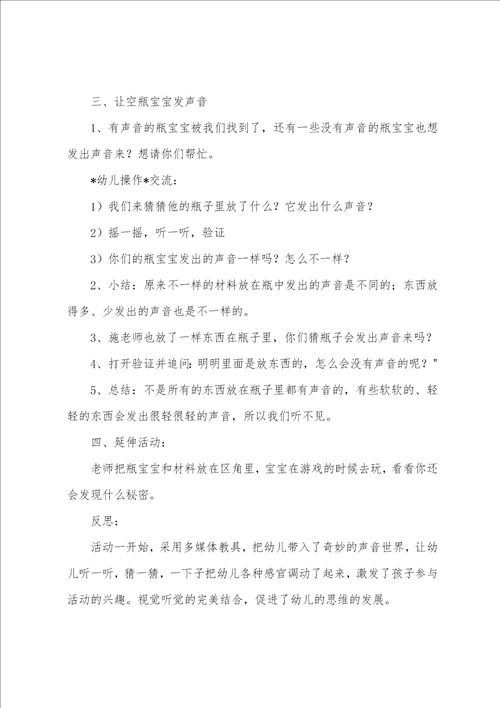 三、让空瓶宝宝发声音

1、有声音的瓶宝宝被我们找到了，还有一些没有声音的瓶宝宝也想发出声音来？想请你们帮忙。

*幼儿操作*交流：

1）我们来猜猜他的瓶子里放了什么？它发出什么声音？

2）摇一摇，听一听，验证

3）你们的瓶宝宝发出的声音一样吗？怎么不一样？

2、小结：原来不一样的材料放在瓶中发出的声音是不同的；东西放得多、少发出的声音也是不一样的。

3、施老师也放了一样东西在瓶子里，你们猜瓶子会发出声音来吗？

4、打开验证并追问：明明里面是放东西的，怎么会没有声音的呢？"

5、总结：不是所有的东西放在瓶子里都有声音的，有些软软的、轻轻的东西会发出很轻很轻的声音，所以我们听不见。

四、延伸活动：

老师把瓶宝宝和材料放在区角里，宝宝在游戏的时候去玩，看看你还会发现什么秘密。

反思：

活动一开始，采用多媒体教具，把幼儿带入了奇妙的声音世界，让幼儿听一听，猜一猜，一下子把幼儿各种感官调动了起来，激发了孩子参与活动的兴趣。视觉听觉的完美结合，促进了幼儿的思维的发展。